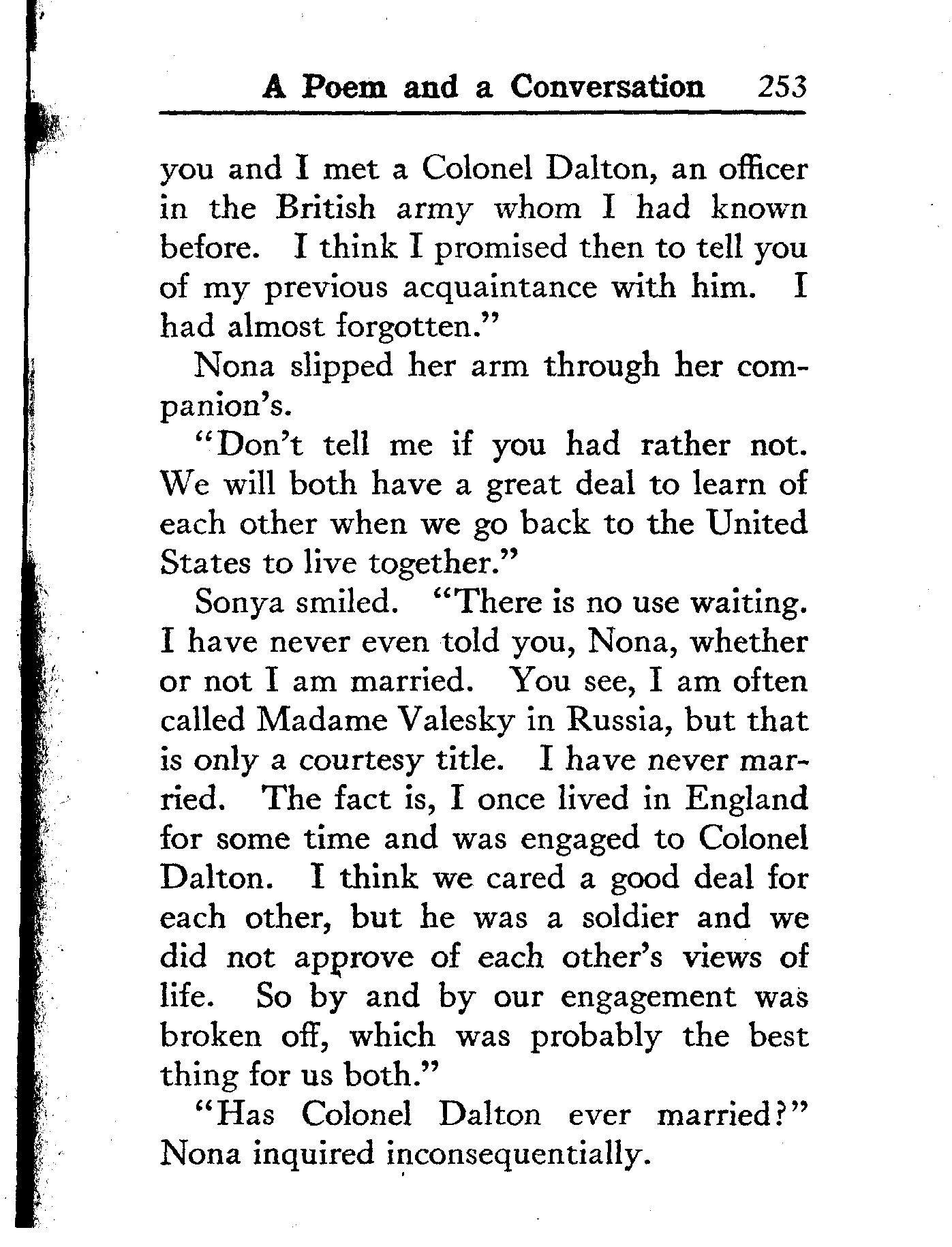 A Poem and a Conversation 253

you and I met a Colonel Dalton, an officer in the British army whom I had known before. I think I promised then to tell you of my previous acquaintance with him. I had almost forgotten."

Nona slipped her arm through her companion's.

"Don't tell me if you had rather not. We will both have a great deal to learn of each other when we go back to the United States to live together."

Sonya smiled. "There is no use waiting. I have never even told you, Nona, whether or not I am married. You see, I am often called Madame Valesky in Russia, but that is only a courtesy title. I have never married. The fact is, I once lived in England for some time and was engaged to Colonel Dalton. I think we cared a good deal for each other, but he was a soldier and we did not approve of each other's views of life. So by and by our engagement was broken off, which was probably the best thing for us both."

"Has Colonel Dalton ever married?" Nona inquired inconsequentially.